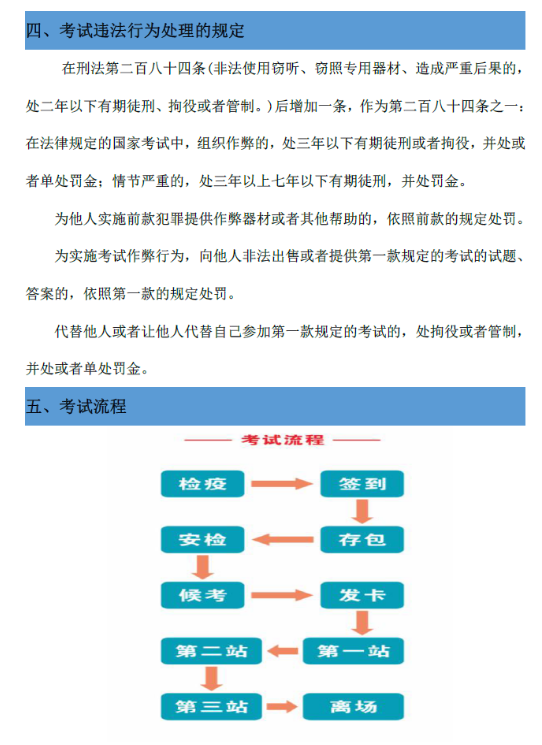 四、考试违法行为处理的规定

在刑法第二百八十四条（非法使用窃听、窃照专用器材、造成严重后果的，处二年以下有期徒刑、拘役或者管制。）后增加一条，作为第二百八十四条之一：在法律规定的国家考试中，组织作弊的，处三年以下有期徒刑或者拘役，并处或者单处罚金；情节严重的，处三年以上七年以下有期徒刑，并处罚金。

为他人实施前款犯罪提供作弊器材或者其他帮助的，依照前款的规定处罚。

为实施考试作弊行为，向他人非法出售或者提供第一款规定的考试的试题、答案的，依照第一款的规定处罚。

代替他人或者让他人代替自己参加第一款规定的考试的，处拘役或者管制，并处或者单处罚金。

五、考试流程

考试流程

检疫

签到

存包

安检

候考

发卡

第一站

第二站

第三站

离场